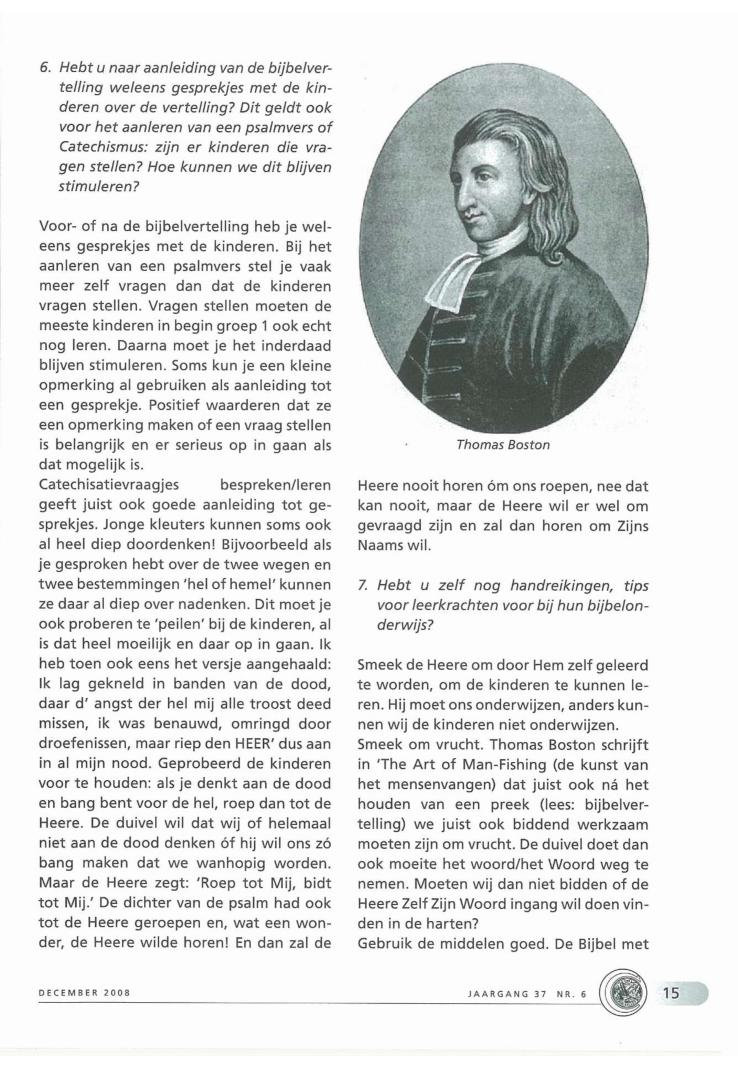 6. Hebt u naar aanleiding van de bijbelvertelling weleens gesprekjes met de kinderen over de vertelling? Dit geldt ook voor het aanleren van een psalmvers of Catechismus: zijn er kinderen die vragen stellen? Hoe kunnen we dit blijven stimuleren?

Voor- of na de bijbelvertelling heb je weleens gesprekjes met de kinderen. Bij het aanleren van een psalmvers stel je vaak meer zelf vragen dan dat de kinderen vragen stellen. Vragen stellen moeten de meeste kinderen in begin groep 1 ook echt nog leren. Daarna moet je het inderdaad blijven stimuleren. Soms kun je een kleine opmerking al gebruiken als aanleiding tot een gesprekje. Positief waarderen dat ze een opmerking maken of een vraag stellen is belangrijk en er serieus op in gaan als dat mogelijk is.
Catechisatievraagjes bespreken/leren geeft juist ook goede aanleiding tot gesprekjes. Jonge kleuters kunnen soms ook al heel diep doordenken! Bijvoorbeeld als je gesproken hebt over de twee wegen en twee bestemmingen 'hel of hemel' kunnen ze daar al diep over nadenken. Dit moet je ook proberen te 'peilen' bij de kinderen, al is dat heel moeilijk en daar op in gaan. Ik heb toen ook eens het versje aangehaald: Ik lag gekneld in banden van de dood, daar d' angst der hel mij alle troost deed missen, ik was benauwd, omringd door droefenissen, maar riep den HEER' dus aan in al mijn nood. Geprobeerd de kinderen voor te houden: als je denkt aan de dood en bang bent voor de hel, roep dan tot de Heere. De duivel wil dat wij of helemaal niet aan de dood denken óf hij wil ons zó bang maken dat we wanhopig worden. Maar de Heere zegt: 'Roep tot Mij, bidt tot Mij.' De dichter van de psalm had ook tot de Heere geroepen en, wat een wonder, de Heere wilde horen! En dan zal de

Thomas Boston

Heere nooit horen óm ons roepen, nee dat kan nooit, maar de Heere wil er wel om gevraagd zijn en zal dan horen om Zijns Naams wil.

7. Hebt u zelf nog handreikingen, tips voor leerkrachten voor bij hun bijbelonderwijs?

Smeek de Heere om door Hem zelf geleerd te worden, om de kinderen te kunnen leren. Hij moet ons onderwijzen, anders kunnen wij de kinderen niet onderwijzen.
Smeek om vrucht. Thomas Boston schrijft in 'The Art of Man-Fishing (de kunst van het mensenvangen) dat juist ook ná het houden van een preek (lees: bijbelvertelling) we juist ook biddend werkzaam moeten zijn om vrucht. De duivel doet dan ook moeite het woord/het Woord weg te nemen. Moeten wij dan niet bidden of de Heere Zelf Zijn Woord ingang wil doen vinden in de harten?
Gebruik de middelen goed. De Bijbel met

DECEMBER 2008

JAARGANG 37 NR. 6

15